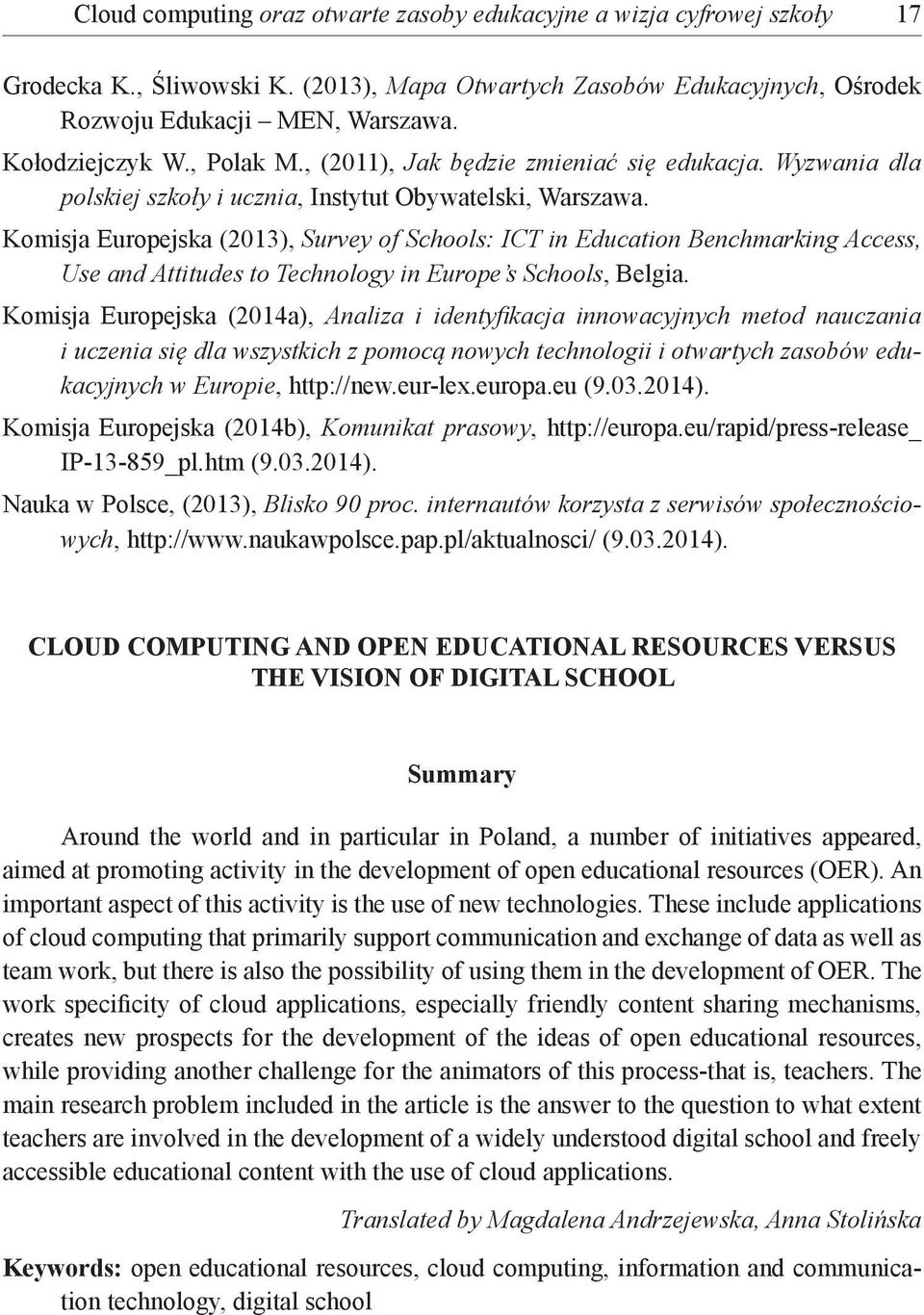 Cloud computing oraz otwarte zasoby edukacyjne a wizja cyfrowej szkoły 17

Grodecka K., Śliwowski K. (2013), Mapa Otwartych Zasobów Edukacyjnych, Ośrodek Rozwoju Edukacji – MEN, Warszawa.

Kołodziejczyk W., Polak M., (2011), Jak będzie zmieniać się edukacja. Wyzwania dla polskiej szkoły i ucznia, Instytut Obywatelski, Warszawa.

Komisja Europejska (2013), Survey of Schools: ICT in Education Benchmarking Access, Use and Attitudes to Technology in Europe's Schools, Belgia.

Komisja Europejska (2014a), Analiza i identyfikacja innowacyjnych metod nauczania i uczenia się dla wszystkich z pomocą nowych technologii i otwartych zasobów edukacyjnych w Europie, http://new.eur-lex.europa.eu (9.03.2014).

Komisja Europejska (2014b), Komunikat prasowy, http://europa.eu/rapid/press-release_IP-13-859_pl.htm (9.03.2014).

Nauka w Polsce, (2013), Blisko 90 proc. internautów korzysta z serwisów społecznościowych, http://www.naukawpolsce.pap.pl/aktualnosci/ (9.03.2014).

CLOUD COMPUTING AND OPEN EDUCATIONAL RESOURCES VERSUS THE VISION OF DIGITAL SCHOOL

Summary

Around the world and in particular in Poland, a number of initiatives appeared, aimed at promoting activity in the development of open educational resources (OER). An important aspect of this activity is the use of new technologies. These include applications of cloud computing that primarily support communication and exchange of data as well as team work, but there is also the possibility of using them in the development of OER. The work specificity of cloud applications, especially friendly content sharing mechanisms, creates new prospects for the development of the ideas of open educational resources, while providing another challenge for the animators of this process-that is, teachers. The main research problem included in the article is the answer to the question to what extent teachers are involved in the development of a widely understood digital school and freely accessible educational content with the use of cloud applications.

Translated by Magdalena Andrzejewska, Anna Stolińska

Keywords: open educational resources, cloud computing, information and communication technology, digital school